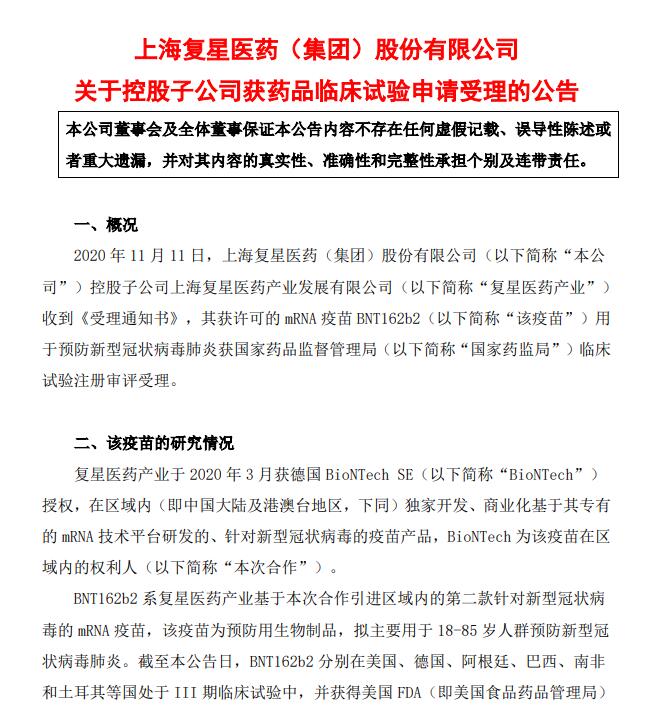 上海复星医药（集团）股份有限公司
关于控股子公司获药品临床试验申请受理的公告

本公司董事会及全体董事保证本公告内容不存在任何虚假记载、误导性陈述或者重大遗漏，并对其内容的真实性、准确性和完整性承担个别及连带责任。

一、概况

2020 年 11 月 11 日，上海复星医药（集团）股份有限公司（以下简称“本公司”）控股子公司上海复星医药产业发展有限公司（以下简称“复星医药产业”）收到《受理通知书》，其获许可的 mRNA 疫苗 BNT162b2（以下简称“该疫苗”）用于预防新型冠状病毒肺炎获国家药品监督管理局（以下简称“国家药监局”）临床试验注册审评受理。

二、该疫苗的研究情况

复星医药产业于 2020 年 3 月获德国 BioNTech SE（以下简称“BioNTech”）授权，在区域内（即中国大陆及港澳台地区，下同）独家开发、商业化基于其专有的 mRNA 技术平台研发的、针对新型冠状病毒的疫苗产品，BioNTech 为该疫苗在区域内的权利人（以下简称“本次合作”）。

BNT162b2 系复星医药产业基于本次合作引进区域内的第二款针对新型冠状病毒的 mRNA 疫苗，该疫苗为预防用生物制品，拟主要用于 18-85 岁人群预防新型冠状病毒肺炎。截至本公告日，BNT162b2 分别在美国、德国、阿根廷、巴西、南非和土耳其等国处于 III 期临床试验中，并获得美国 FDA（即美国食品药品管理局）